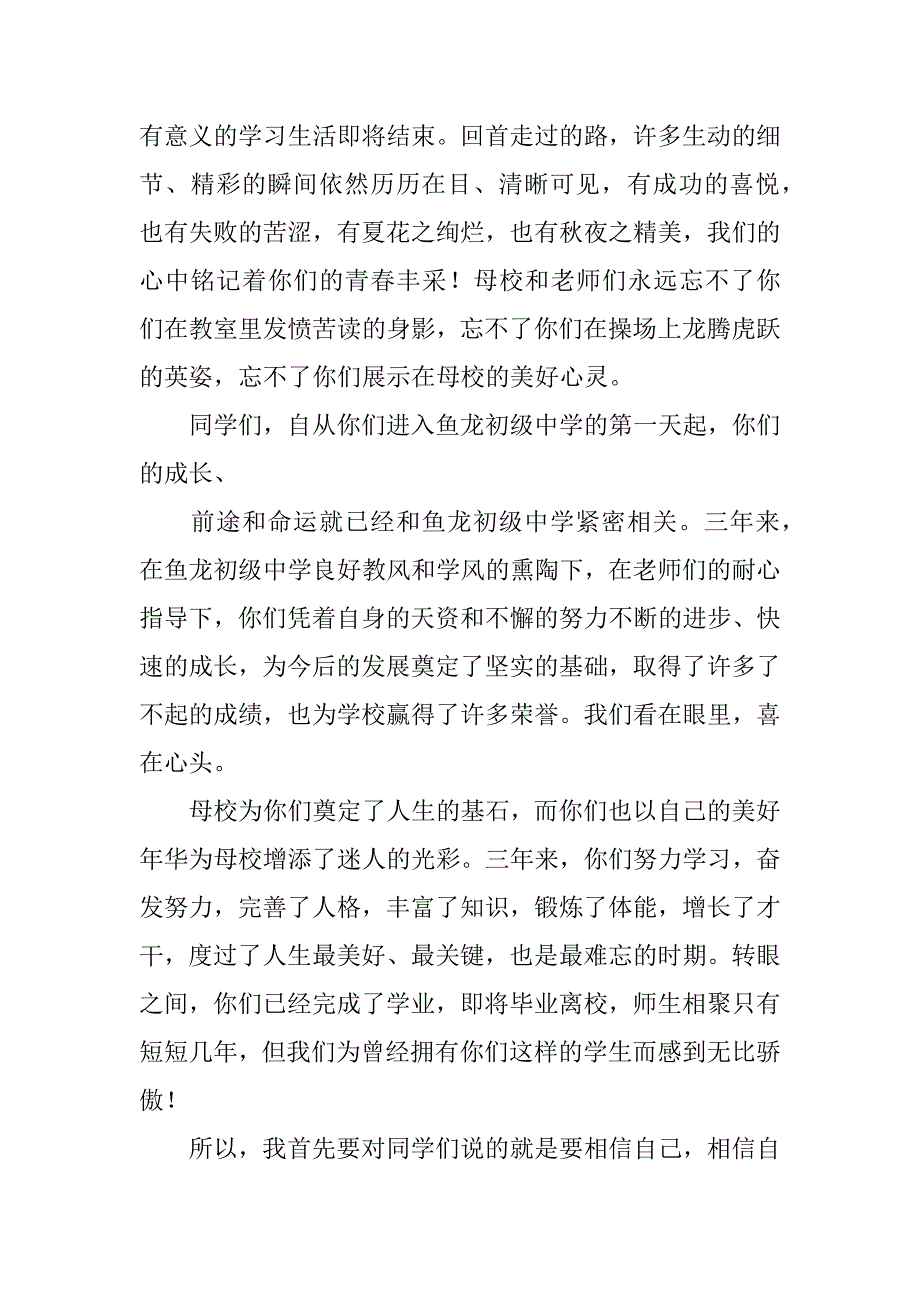 有意义的学习生活即将结束。回首走过的路，许多生动的细节、精彩的瞬间依然历历在目、清晰可见，有成功的喜悦，也有失败的苦涩，有夏花之绚烂，也有秋夜之精美，我们的心中铭记着你们的青春丰采！母校和老师们永远忘不了你们在教室里发愤苦读的身影，忘不了你们在操场上龙腾虎跃的英姿，忘不了你们展示在母校的美好心灵。

同学们，自从你们进入鱼龙初级中学的第一天起，你们的成长、

前途和命运就已经和鱼龙初级中学紧密相关。三年来，在鱼龙初级中学良好教风和学风的熏陶下，在老师们的耐心指导下，你们凭着自身的天资和不懈的努力不断的进步、快速的成长，为今后的发展奠定了坚实的基础，取得了许多了不起的成绩，也为学校赢得了许多荣誉。我们看在眼里，喜在心头。

母校为你们奠定了人生的基石，而你们也以自己的美好年华为母校增添了迷人的光彩。三年来，你们努力学习，奋发努力，完善了人格，丰富了知识，锻炼了体能，增长了才干，度过了人生最美好、最关键，也是最难忘的时期。转眼之间，你们已经完成了学业，即将毕业离校，师生相聚只有短短几年，但我们为曾经拥有你们这样的学生而感到无比骄傲！

所以，我首先要对同学们说的就是要相信自己，相信自